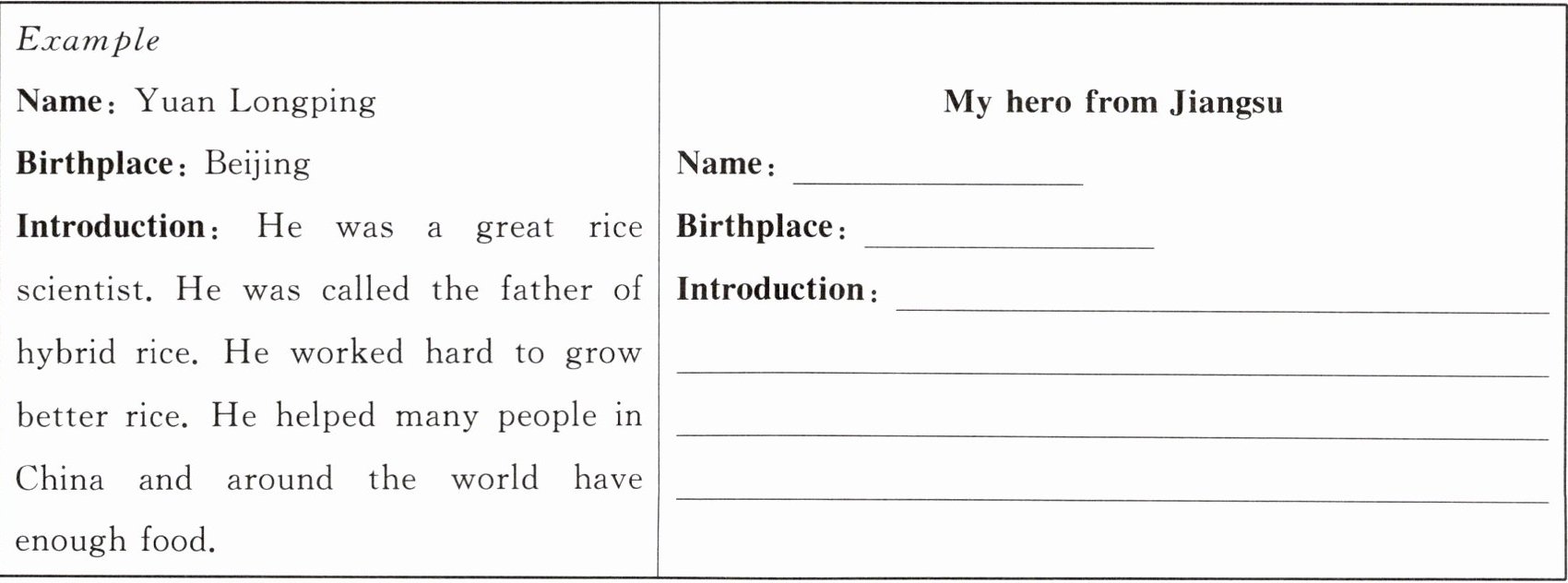 Example

Name: Yuan Longping

Birthplace: Beijing

Introduction: He was a great rice scientist. He was called the father of hybrid rice. He worked hard to grow better rice. He helped many people in China and around the world have enough food.

My hero from Jiangsu

Name: ____

Birthplace: ____

Introduction: ____

____

____

____